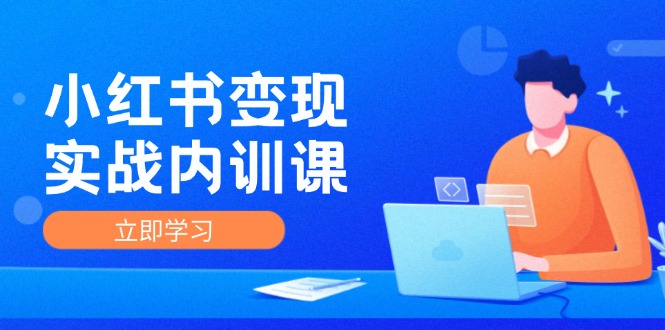 小红书变现
实战内训课

立即学习